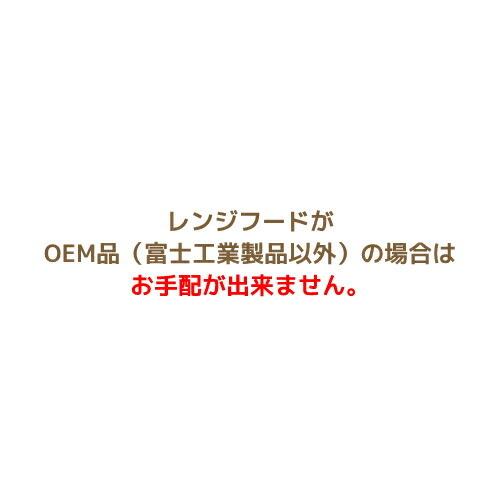 レンジフードが
OEM品（富士工業製品以外）の場合は
お手配が出来ません。